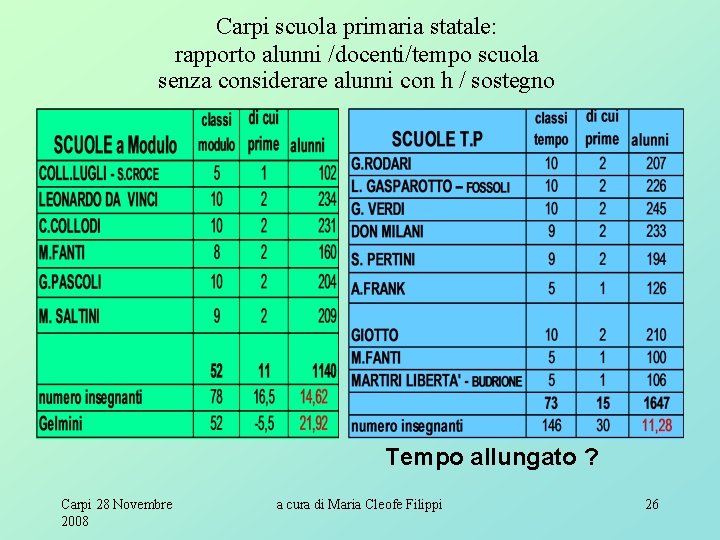 Carpi scuola primaria statale:
rapporto alunni /docenti/tempo scuola
senza considerare alunni con h / sostegno

| SCUOLE a Modulo | classi modulo | di cui prime | alunni |
|---|---|---|---|
| COLL.LUGLI - S.CROCE | 5 | 1 | 102 |
| LEONARDO DA VINCI | 10 | 2 | 234 |
| C.COLLODI | 10 | 2 | 231 |
| M.FANTI | 8 | 2 | 160 |
| G.PASCOLI | 10 | 2 | 204 |
| M. SALTINI | 9 | 2 | 209 |
| | 52 | 11 | 1140 |
| numero insegnanti | 78 | 16,5 | 14,62 |
| Gelmini | 52 | -5,5 | 21,92 |

| SCUOLE T.P | classi tempo | di cui prime | alunni |
|---|---|---|---|
| G.RODARI | 10 | 2 | 207 |
| L. GASPAROTTO – FOSSOLI | 10 | 2 | 226 |
| G. VERDI | 10 | 2 | 245 |
| DON MILANI | 9 | 2 | 233 |
| S. PERTINI | 9 | 2 | 194 |
| A.FRANK | 5 | 1 | 126 |
| GIOTTO | 10 | 2 | 210 |
| M.FANTI | 5 | 1 | 100 |
| MARTIRI LIBERTA' - BUDRIONE | 5 | 1 | 106 |
| | 73 | 15 | 1647 |
| numero insegnanti | 146 | 30 | 11,28 |

Tempo allungato ?

Carpi 28 Novembre 2008

a cura di Maria Cleofe Filippi

26